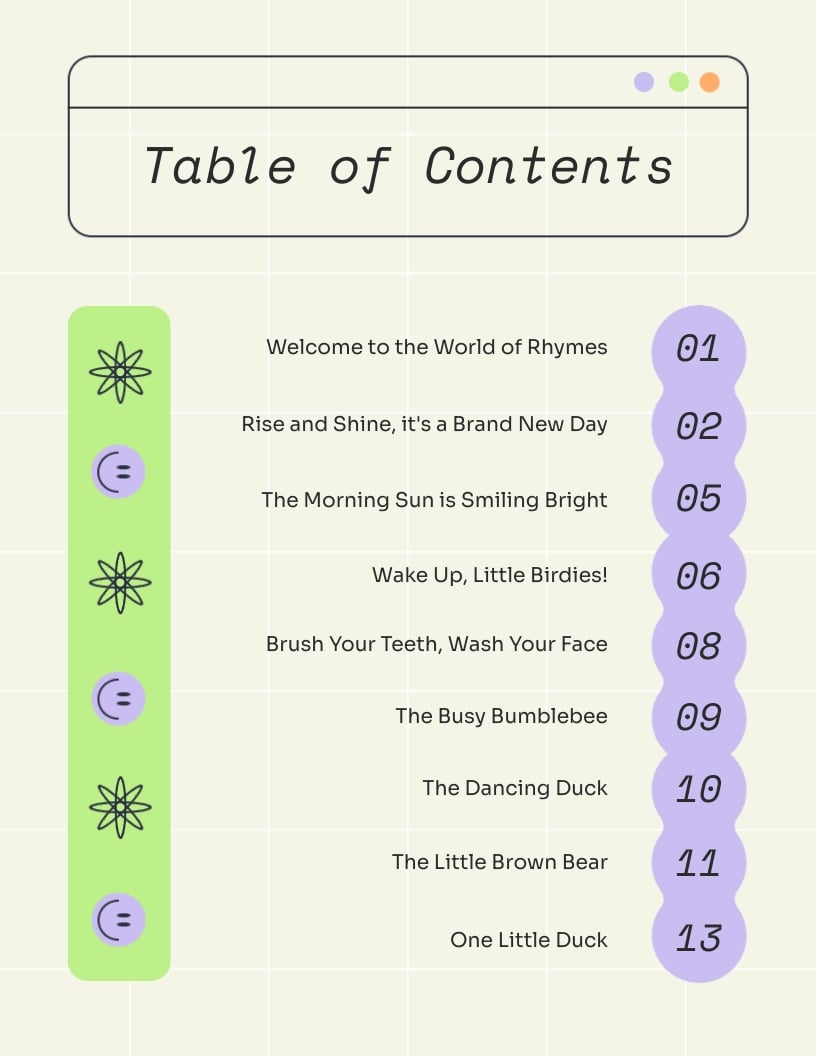 Table of Contents

Welcome to the World of Rhymes 01
Rise and Shine, it's a Brand New Day 02
The Morning Sun is Smiling Bright 05
Wake Up, Little Birdies! 06
Brush Your Teeth, Wash Your Face 08
The Busy Bumblebee 09
The Dancing Duck 10
The Little Brown Bear 11
One Little Duck 13